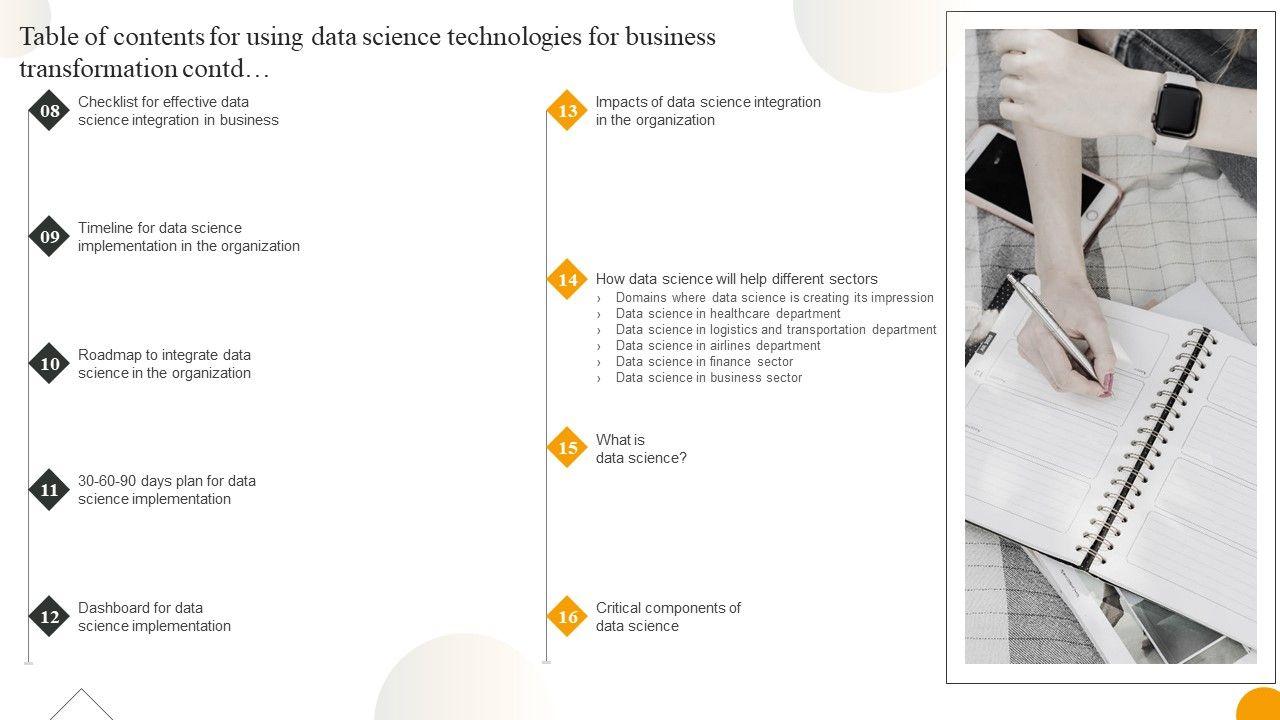 Table of contents for using data science technologies for business transformation contd…

08
Checklist for effective data science integration in business

09
Timeline for data science implementation in the organization

10
Roadmap to integrate data science in the organization

11
30-60-90 days plan for data science implementation

12
Dashboard for data science implementation

13
Impacts of data science integration in the organization

14
How data science will help different sectors
› Domains where data science is creating its impression
› Data science in healthcare department
› Data science in logistics and transportation department
› Data science in airlines department
› Data science in finance sector
› Data science in business sector

15
What is data science?

16
Critical components of data science